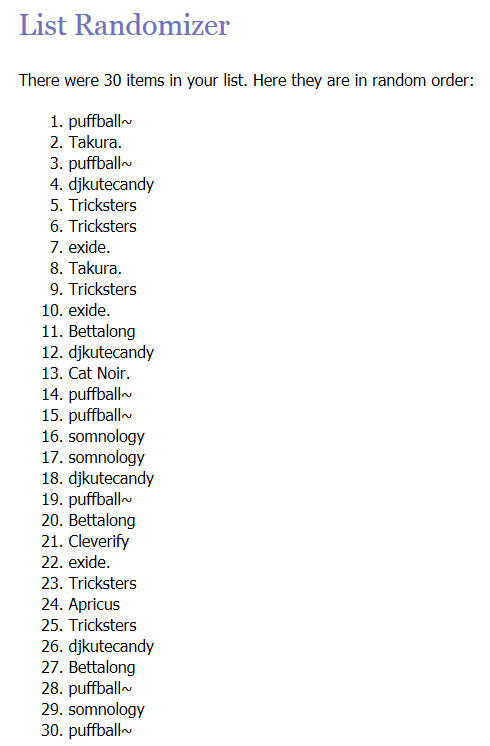 List Randomizer

There were 30 items in your list. Here they are in random order:

1. puffball~
2. Takura.
3. puffball~
4. djkutecandy
5. Tricksters
6. Tricksters
7. exide.
8. Takura.
9. Tricksters
10. exide.
11. Bettalong
12. djkutecandy
13. Cat Noir.
14. puffball~
15. puffball~
16. somnology
17. somnology
18. djkutecandy
19. puffball~
20. Bettalong
21. Cleverify
22. exide.
23. Tricksters
24. Apricus
25. Tricksters
26. djkutecandy
27. Bettalong
28. puffball~
29. somnology
30. puffball~